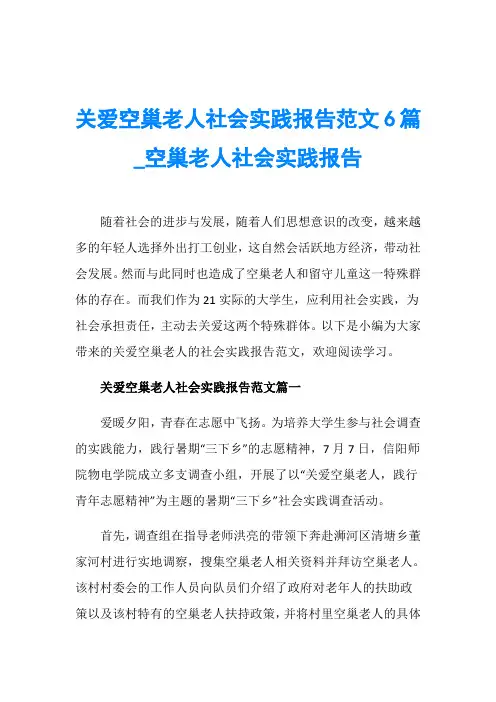 关爱空巢老人社会实践报告范文6篇_空巢老人社会实践报告

随着社会的进步与发展，随着人们思想意识的改变，越来越多的年轻人选择外出打工创业，这自然会活跃地方经济，带动社会发展。然而与此同时也造成了空巢老人和留守儿童这一特殊群体的存在。而我们作为21实际的大学生，应利用社会实践，为社会承担责任，主动去关爱这两个特殊群体。以下是小编为大家带来的关爱空巢老人的社会实践报告范文，欢迎阅读学习。

关爱空巢老人社会实践报告范文篇一

爱暖夕阳，青春在志愿中飞扬。为培养大学生参与社会调查的实践能力，践行暑期“三下乡”的志愿精神，7月7日，信阳师院物电学院成立多支调查小组，开展了以“关爱空巢老人，践行青年志愿精神”为主题的暑期“三下乡”社会实践调查活动。

首先，调查组在指导老师洪亮的带领下奔赴浉河区清塘乡董家河村进行实地调察，搜集空巢老人相关资料并拜访空巢老人。该村村委会的工作人员向队员们介绍了政府对老年人的扶助政策以及该村特有的空巢老人扶持政策，并将村里空巢老人的具体